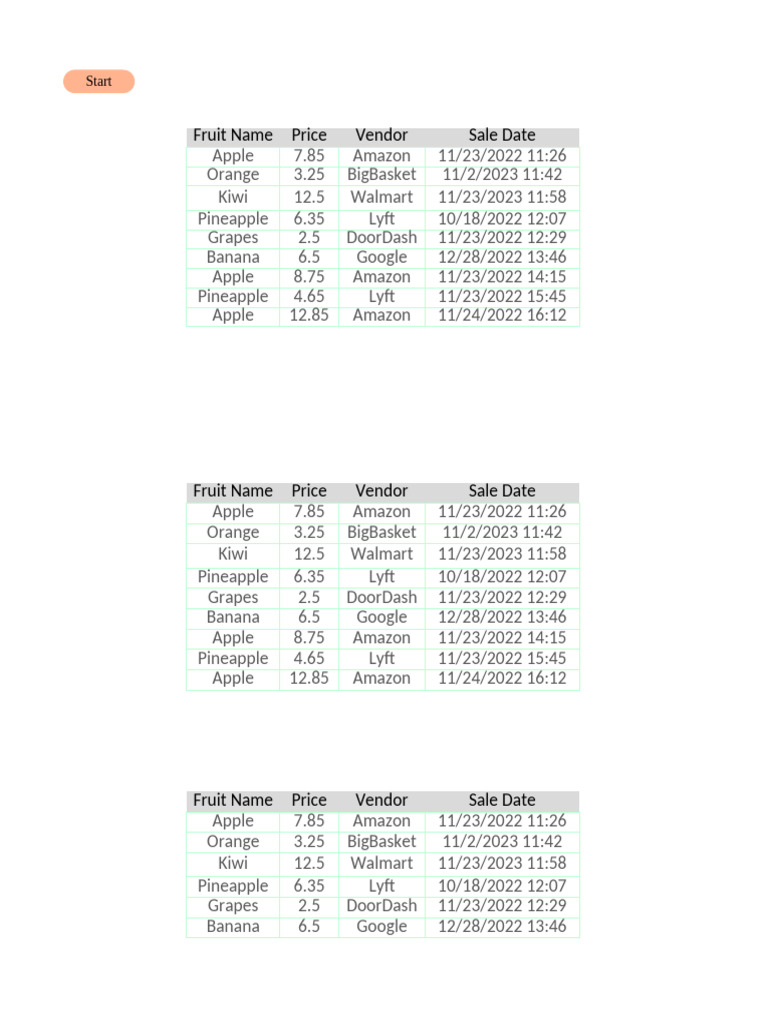 Start

| Fruit Name | Price | Vendor | Sale Date |
|---|---|---|---|
| Apple | 7.85 | Amazon | 11/23/2022 11:26 |
| Orange | 3.25 | BigBasket | 11/2/2023 11:42 |
| Kiwi | 12.5 | Walmart | 11/23/2023 11:58 |
| Pineapple | 6.35 | Lyft | 10/18/2022 12:07 |
| Grapes | 2.5 | DoorDash | 11/23/2022 12:29 |
| Banana | 6.5 | Google | 12/28/2022 13:46 |
| Apple | 8.75 | Amazon | 11/23/2022 14:15 |
| Pineapple | 4.65 | Lyft | 11/23/2022 15:45 |
| Apple | 12.85 | Amazon | 11/24/2022 16:12 |

| Fruit Name | Price | Vendor | Sale Date |
|---|---|---|---|
| Apple | 7.85 | Amazon | 11/23/2022 11:26 |
| Orange | 3.25 | BigBasket | 11/2/2023 11:42 |
| Kiwi | 12.5 | Walmart | 11/23/2023 11:58 |
| Pineapple | 6.35 | Lyft | 10/18/2022 12:07 |
| Grapes | 2.5 | DoorDash | 11/23/2022 12:29 |
| Banana | 6.5 | Google | 12/28/2022 13:46 |
| Apple | 8.75 | Amazon | 11/23/2022 14:15 |
| Pineapple | 4.65 | Lyft | 11/23/2022 15:45 |
| Apple | 12.85 | Amazon | 11/24/2022 16:12 |

| Fruit Name | Price | Vendor | Sale Date |
|---|---|---|---|
| Apple | 7.85 | Amazon | 11/23/2022 11:26 |
| Orange | 3.25 | BigBasket | 11/2/2023 11:42 |
| Kiwi | 12.5 | Walmart | 11/23/2023 11:58 |
| Pineapple | 6.35 | Lyft | 10/18/2022 12:07 |
| Grapes | 2.5 | DoorDash | 11/23/2022 12:29 |
| Banana | 6.5 | Google | 12/28/2022 13:46 |